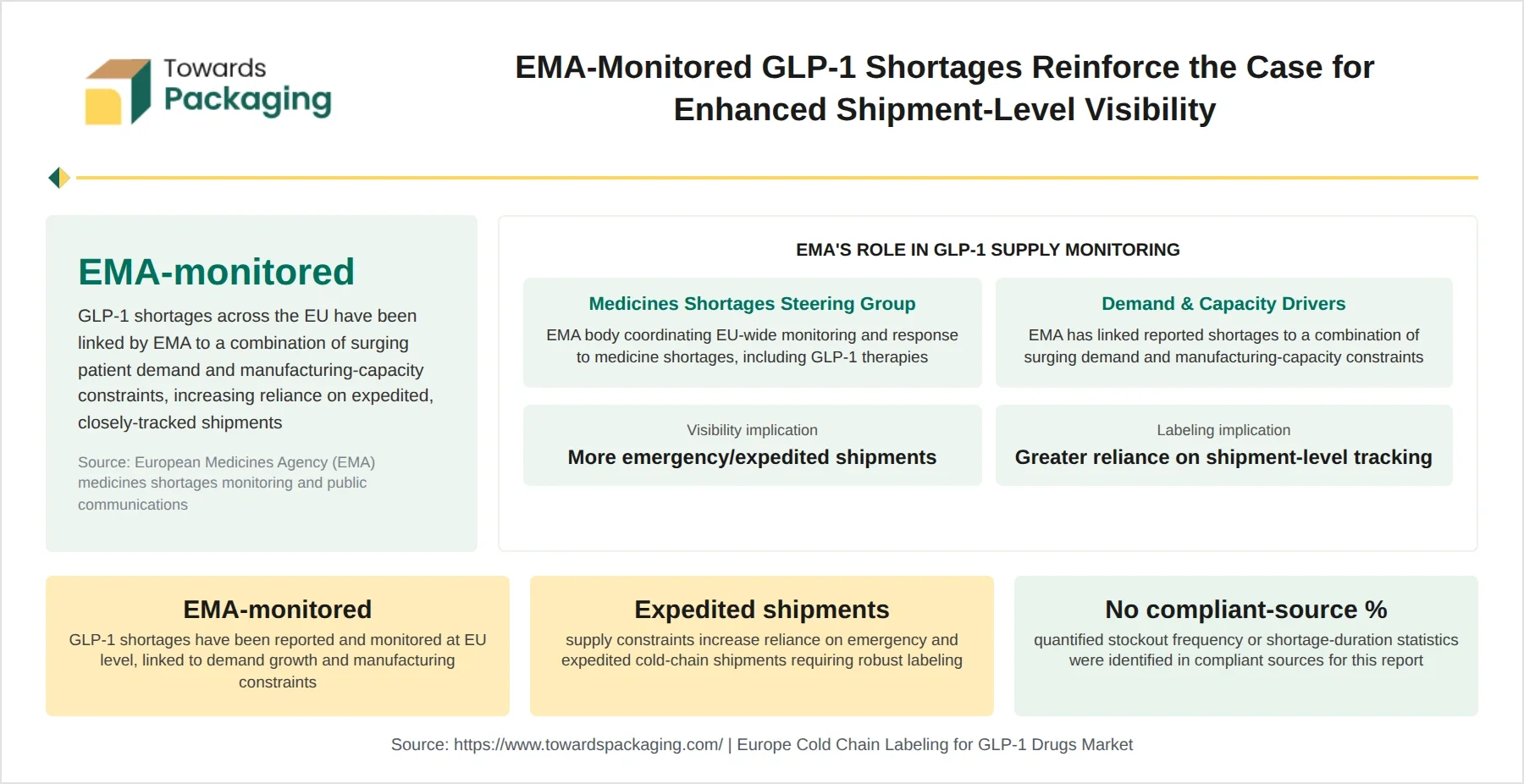 Towards Packaging

EMA-Monitored GLP-1 Shortages Reinforce the Case for Enhanced Shipment-Level Visibility

EMA-monitored

GLP-1 shortages across the EU have been linked by EMA to a combination of surging patient demand and manufacturing-capacity constraints, increasing reliance on expedited, closely-tracked shipments

Source: European Medicines Agency (EMA) medicines shortages monitoring and public communications

EMA'S ROLE IN GLP-1 SUPPLY MONITORING

Medicines Shortages Steering Group

EMA body coordinating EU-wide monitoring and response to medicine shortages, including GLP-1 therapies

Demand & Capacity Drivers

EMA has linked reported shortages to a combination of surging demand and manufacturing-capacity constraints

Visibility implication

More emergency/expedited shipments

Labeling implication

Greater reliance on shipment-level tracking

EMA-monitored

GLP-1 shortages have been reported and monitored at EU level, linked to demand growth and manufacturing constraints

Expedited shipments

supply constraints increase reliance on emergency and expedited cold-chain shipments requiring robust labeling

No compliant-source %

quantified stockout frequency or shortage-duration statistics were identified in compliant sources for this report

Source: https://www.towardspackaging.com/ | Europe Cold Chain Labeling for GLP-1 Drugs Market